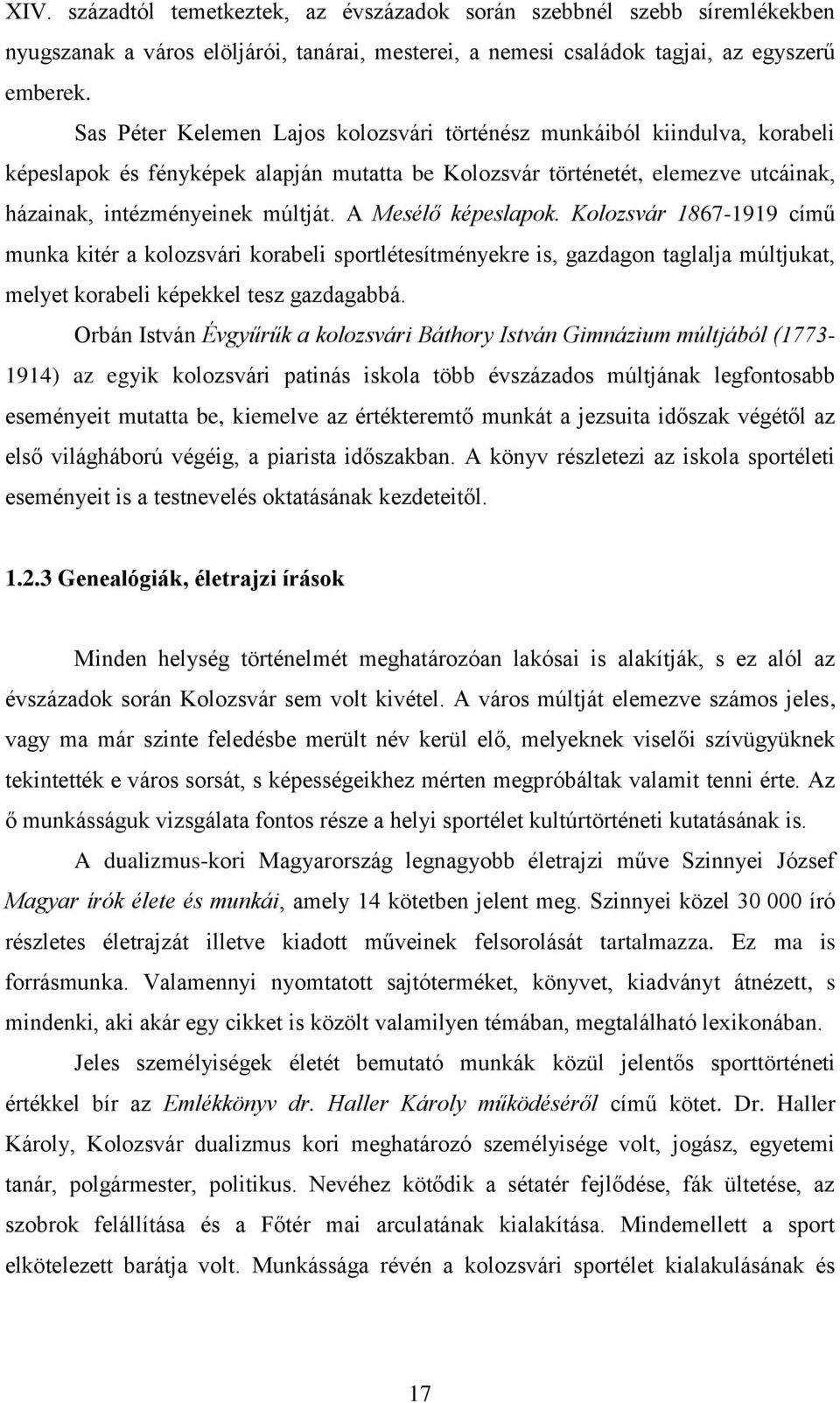 XIV. századtól temetkeztek, az évszázadok során szebbnél szebb síremlékekben nyugszanak a város elöljárói, tanárai, mesterei, a nemesi családok tagjai, az egyszerű emberek.

Sas Péter Kelemen Lajos kolozsvári történész munkáiból kiindulva, korabeli képeslapok és fényképek alapján mutatta be Kolozsvár történetét, elemezve utcáinak, házainak, intézményeinek múltját. A Mesélő képeslapok. Kolozsvár 1867-1919 című munka kitér a kolozsvári korabeli sportlétesítményekre is, gazdagon taglalja múltjukat, melyet korabeli képekkel tesz gazdagabbá.

Orbán István Évgyűrűk a kolozsvári Báthory István Gimnázium múltjából (1773-1914) az egyik kolozsvári patinás iskola több évszázados múltjának legfontosabb eseményeit mutatta be, kiemelve az értékteremtő munkát a jezsuita időszak végétől az első világháború végéig, a piarista időszakban. A könyv részletezi az iskola sportéleti eseményeit is a testnevelés oktatásának kezdeteitől.

1.2.3 Genealógiák, életrajzi írások

Minden helység történelmét meghatározóan lakósai is alakítják, s ez alól az évszázadok során Kolozsvár sem volt kivétel. A város múltját elemezve számos jeles, vagy ma már szinte feledésbe merült név kerül elő, melyeknek viselői szívügyüknek tekintették e város sorsát, s képességeikhez mérten megpróbáltak valamit tenni érte. Az ő munkásságuk vizsgálata fontos része a helyi sportélet kultúrtörténeti kutatásának is.

A dualizmus-kori Magyarország legnagyobb életrajzi műve Szinnyei József Magyar írók élete és munkái, amely 14 kötetben jelent meg. Szinnyei közel 30 000 író részletes életrajzát illetve kiadott műveinek felsorolását tartalmazza. Ez ma is forrásmunka. Valamennyi nyomtatott sajtóterméket, könyvet, kiadványt átnézett, s mindenki, aki akár egy cikket is közölt valamilyen témában, megtalálható lexikonában.

Jeles személyiségek életét bemutató munkák közül jelentős sporttörténeti értékkel bír az Emlékkönyv dr. Haller Károly működéséről című kötet. Dr. Haller Károly, Kolozsvár dualizmus kori meghatározó személyisége volt, jogász, egyetemi tanár, polgármester, politikus. Nevéhez kötődik a sétatér fejlődése, fák ültetése, az szobrok felállítása és a Főtér mai arculatának kialakítása. Mindemellett a sport elkötelezett barátja volt. Munkássága révén a kolozsvári sportélet kialakulásának és

17